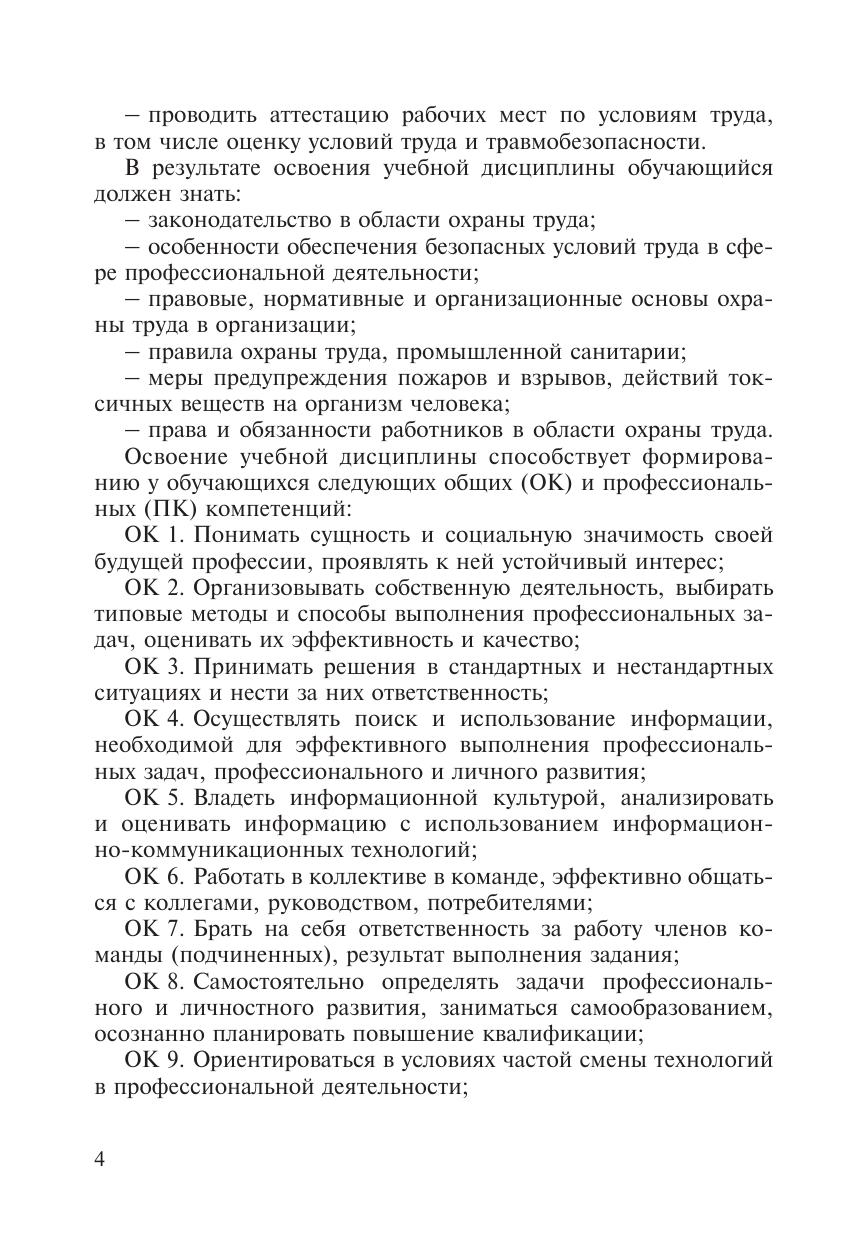 – проводить аттестацию рабочих мест по условиям труда, в том числе оценку условий труда и травмобезопасности.

В результате освоения учебной дисциплины обучающийся должен знать:

– законодательство в области охраны труда;

– особенности обеспечения безопасных условий труда в сфере профессиональной деятельности;

– правовые, нормативные и организационные основы охраны труда в организации;

– правила охраны труда, промышленной санитарии;

– меры предупреждения пожаров и взрывов, действий токсичных веществ на организм человека;

– права и обязанности работников в области охраны труда.

Освоение учебной дисциплины способствует формированию у обучающихся следующих общих (ОК) и профессиональных (ПК) компетенций:

ОК 1. Понимать сущность и социальную значимость своей будущей профессии, проявлять к ней устойчивый интерес;

ОК 2. Организовывать собственную деятельность, выбирать типовые методы и способы выполнения профессиональных задач, оценивать их эффективность и качество;

ОК 3. Принимать решения в стандартных и нестандартных ситуациях и нести за них ответственность;

ОК 4. Осуществлять поиск и использование информации, необходимой для эффективного выполнения профессиональных задач, профессионального и личного развития;

ОК 5. Владеть информационной культурой, анализировать и оценивать информацию с использованием информационно-коммуникационных технологий;

ОК 6. Работать в коллективе в команде, эффективно общаться с коллегами, руководством, потребителями;

ОК 7. Брать на себя ответственность за работу членов команды (подчиненных), результат выполнения задания;

ОК 8. Самостоятельно определять задачи профессионального и личностного развития, заниматься самообразованием, осознанно планировать повышение квалификации;

ОК 9. Ориентироваться в условиях частой смены технологий в профессиональной деятельности;

4